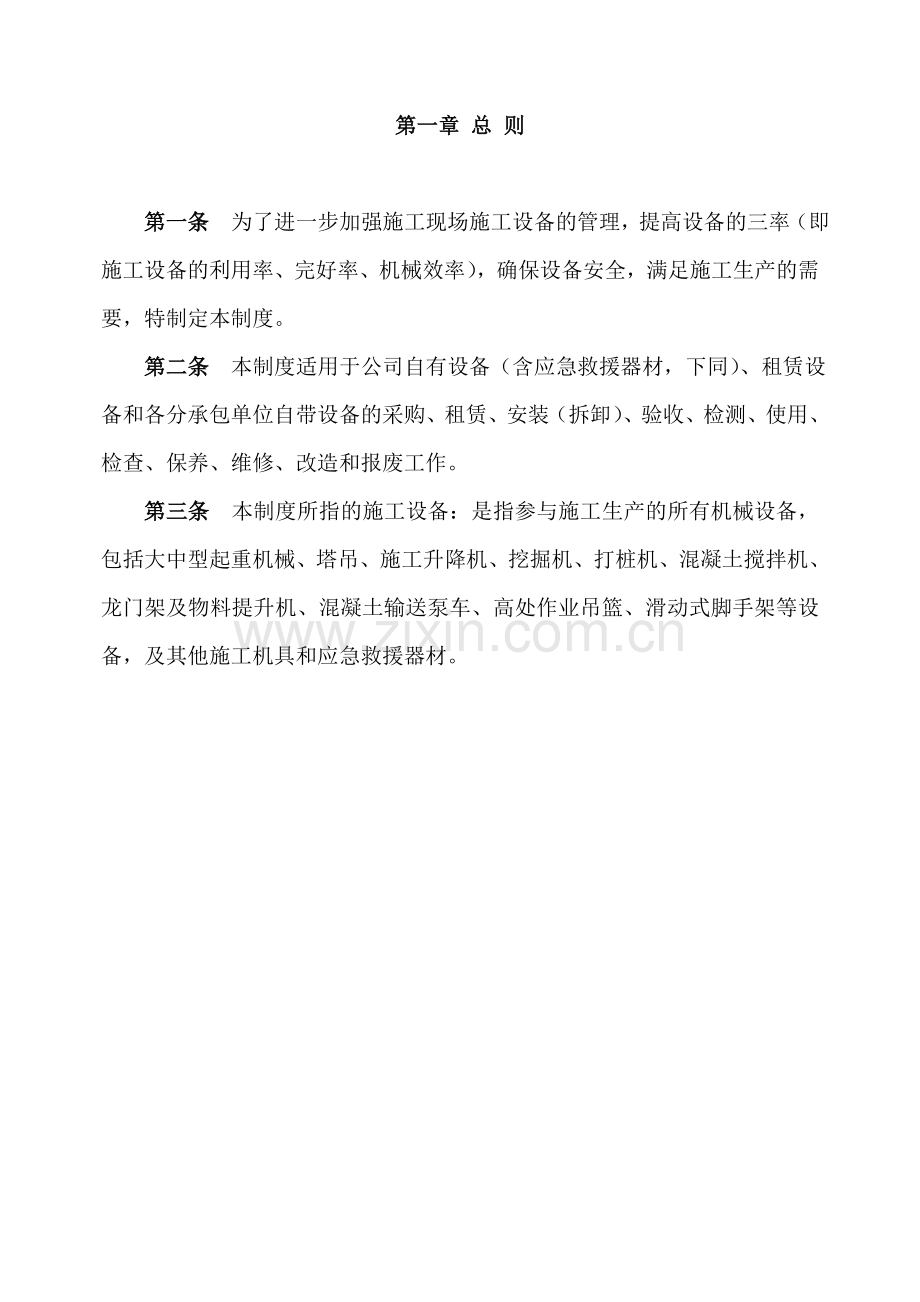 第一章 总 则

第一条 为了进一步加强施工现场施工设备的管理，提高设备的三率（即施工设备的利用率、完好率、机械效率），确保设备安全，满足施工生产的需要，特制定本制度。

第二条 本制度适用于公司自有设备（含应急救援器材，下同）、租赁设备和各分承包单位自带设备的采购、租赁、安装（拆卸）、验收、检测、使用、检查、保养、维修、改造和报废工作。

第三条 本制度所指的施工设备：是指参与施工生产的所有机械设备，包括大中型起重机械、塔吊、施工升降机、挖掘机、打桩机、混凝土搅拌机、龙门架及物料提升机、混凝土输送泵车、高处作业吊篮、滑动式脚手架等设备，及其他施工机具和应急救援器材。

www.zixin.com.cn